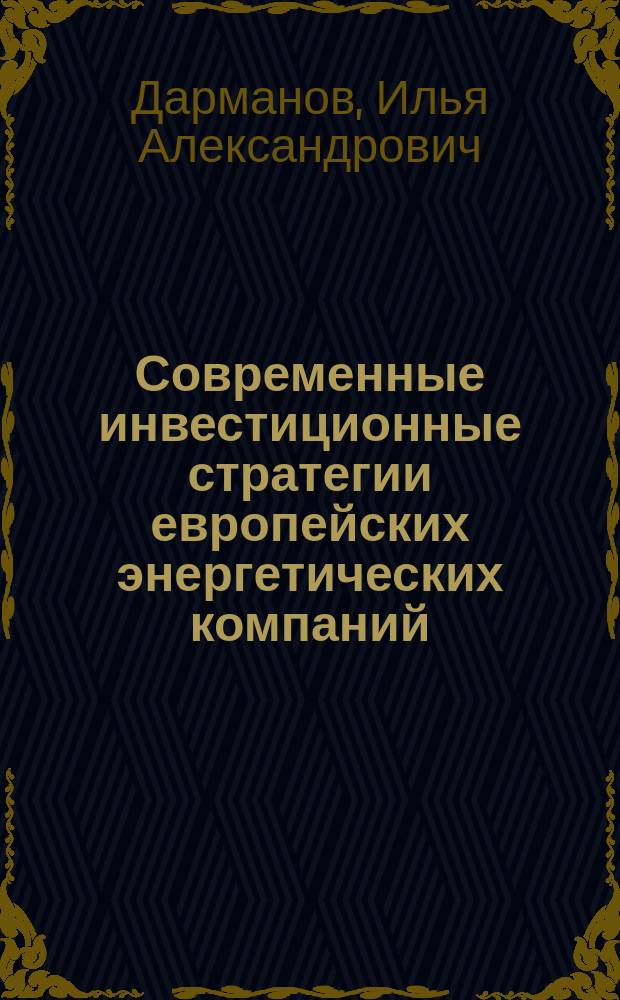 Дарманов, Илья Александрович

Современные инвестиционные стратегии европейских энергетических компаний